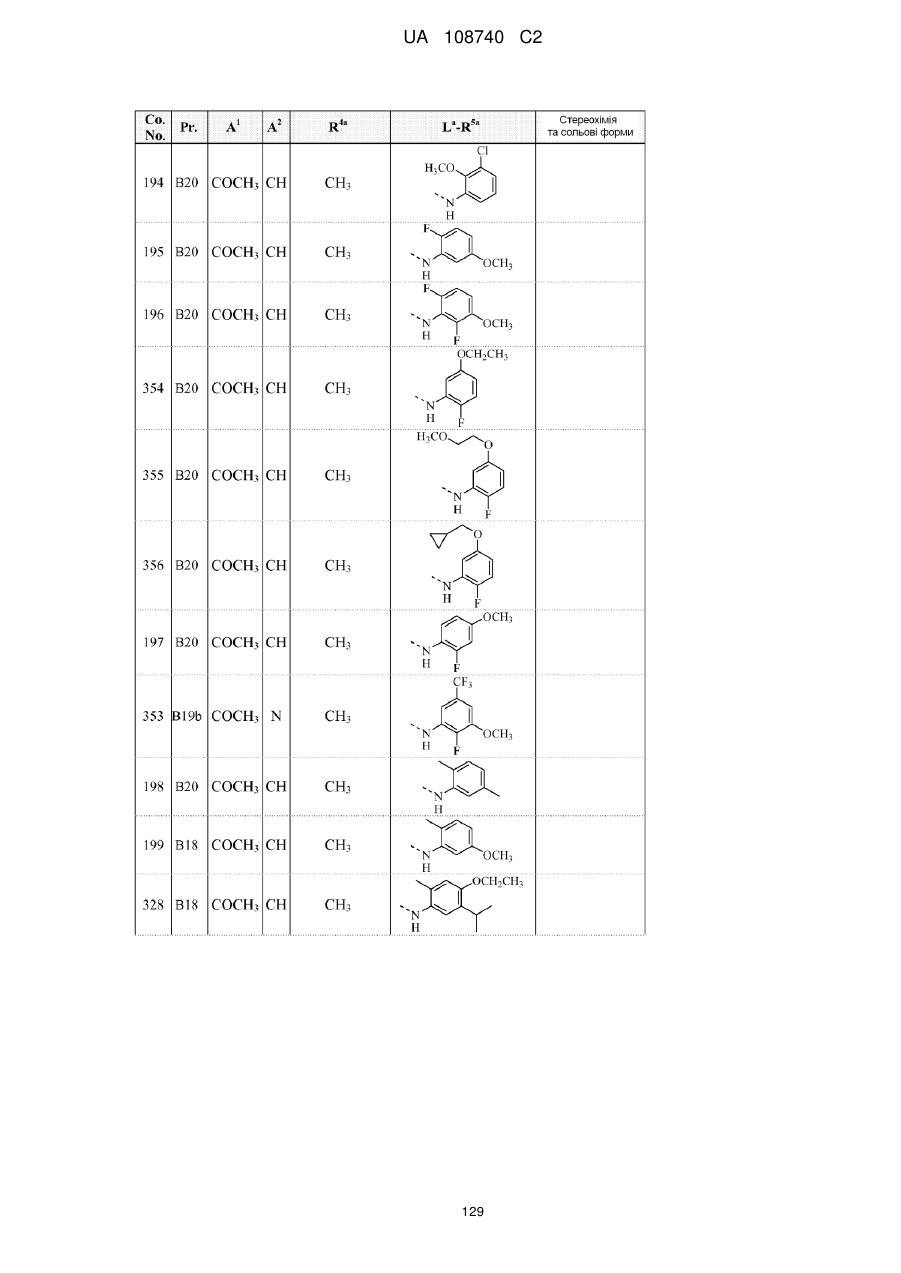 UA 108740 C2

| Co. No. | Pr. | $A^1$ | $A^2$ | $R^{4a}$ | $L^a$-$R^{5a}$ | Стереохімія та сольові форми |
|---|---|---|---|---|---|---|
| 194 | B20 | $COCH_3$ | CH | $CH_3$ | $H_3CO$ Cl N H | |
| 195 | B20 | $COCH_3$ | CH | $CH_3$ | F N H $OCH_3$ | |
| 196 | B20 | $COCH_3$ | CH | $CH_3$ | F N H F $OCH_3$ | |
| 354 | B20 | $COCH_3$ | CH | $CH_3$ | $OCH_2CH_3$ N H F | |
| 355 | B20 | $COCH_3$ | CH | $CH_3$ | $H_3CO$ O N H F | |
| 356 | B20 | $COCH_3$ | CH | $CH_3$ | O N H F | |
| 197 | B20 | $COCH_3$ | CH | $CH_3$ | $OCH_3$ N H F | |
| 353 | B19b | $COCH_3$ | N | $CH_3$ | $CF_3$ N H F $OCH_3$ | |
| 198 | B20 | $COCH_3$ | CH | $CH_3$ | N H | |
| 199 | B18 | $COCH_3$ | CH | $CH_3$ | N H $OCH_3$ | |
| 328 | B18 | $COCH_3$ | CH | $CH_3$ | $OCH_2CH_3$ N H | |

129